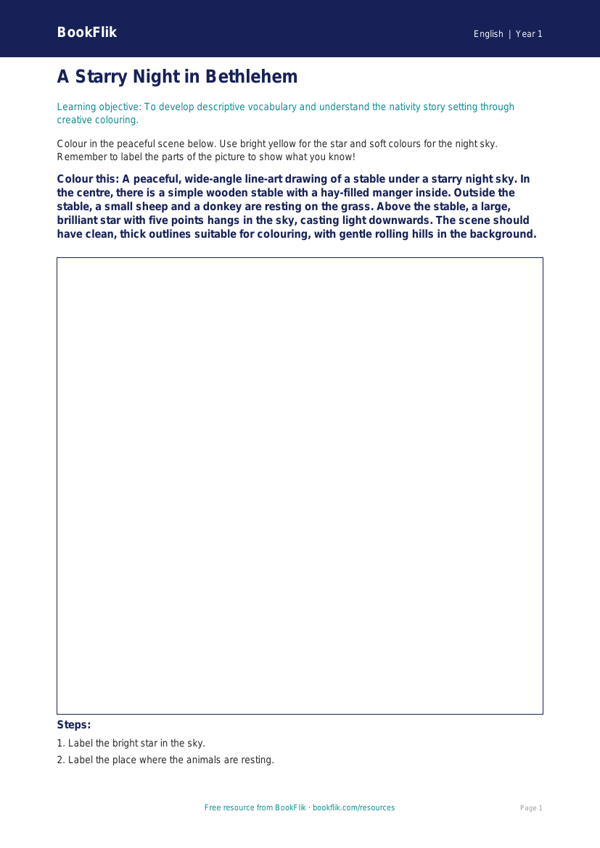 BookFlik

English | Year 1

A Starry Night in Bethlehem

Learning objective: To develop descriptive vocabulary and understand the nativity story setting through creative colouring.

Colour in the peaceful scene below. Use bright yellow for the star and soft colours for the night sky. Remember to label the parts of the picture to show what you know!

Colour this: A peaceful, wide-angle line-art drawing of a stable under a starry night sky. In the centre, there is a simple wooden stable with a hay-filled manger inside. Outside the stable, a small sheep and a donkey are resting on the grass. Above the stable, a large, brilliant star with five points hangs in the sky, casting light downwards. The scene should have clean, thick outlines suitable for colouring, with gentle rolling hills in the background.

Steps:

1. Label the bright star in the sky.

2. Label the place where the animals are resting.

Free resource from BookFlik · bookflik.com/resources

Page 1